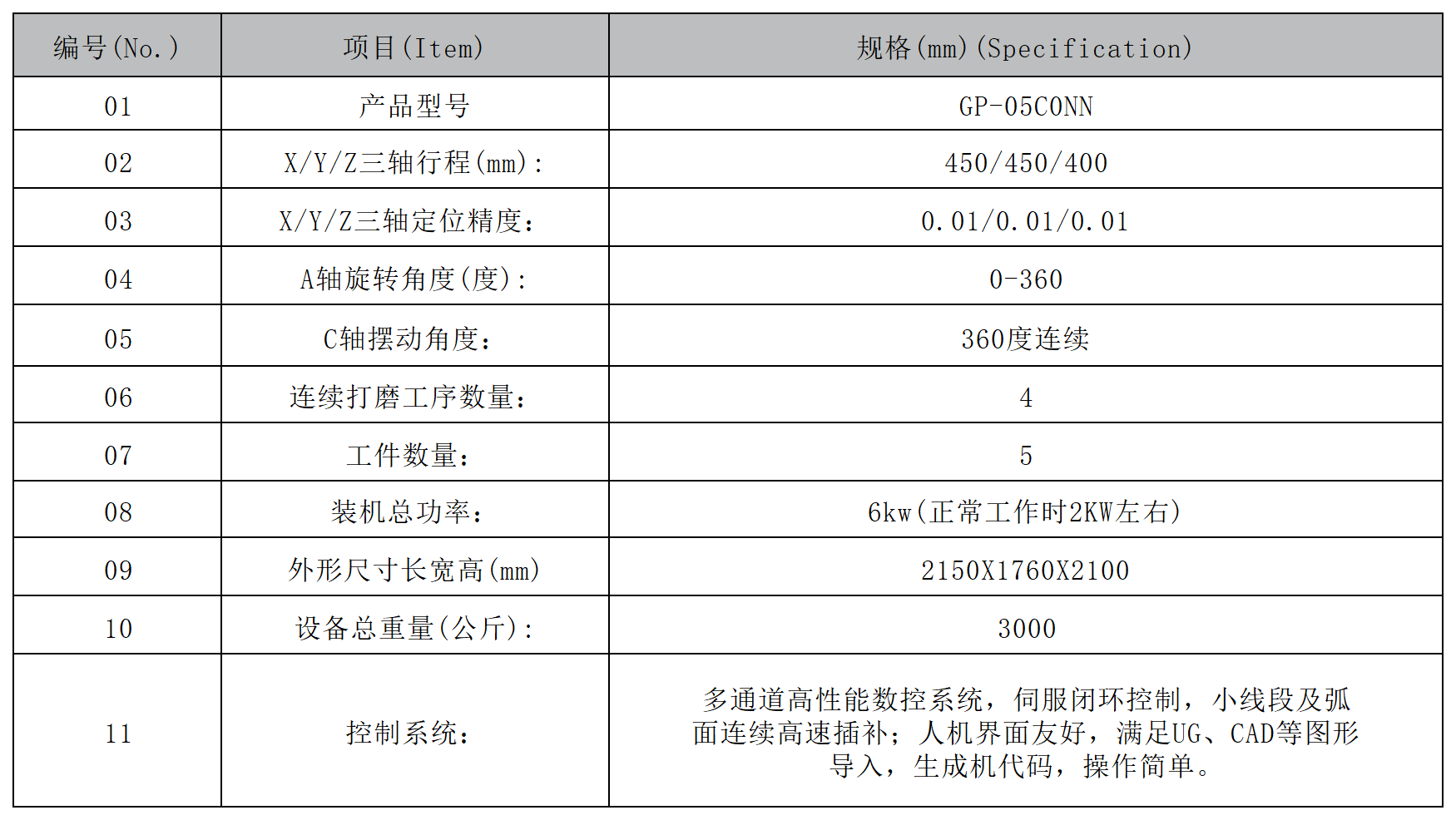 | 编号(No.) | 项目(Item) | 规格(mm)(Specification) |
|---|---|---|
| 01 | 产品型号 | GP-05CONN |
| 02 | X/Y/Z三轴行程(mm): | 450/450/400 |
| 03 | X/Y/Z三轴定位精度: | 0.01/0.01/0.01 |
| 04 | A轴旋转角度(度): | 0-360 |
| 05 | C轴摆动角度: | 360度连续 |
| 06 | 连续打磨工序数量: | 4 |
| 07 | 工件数量: | 5 |
| 08 | 装机总功率: | 6kw(正常工作时2KW左右) |
| 09 | 外形尺寸长宽高(mm) | 2150X1760X2100 |
| 10 | 设备总重量(公斤): | 3000 |
| 11 | 控制系统: | 多通道高性能数控系统，伺服闭环控制，小线段及弧面连续高速插补;人机界面友好，满足UG、CAD等图形导入，生成机代码，操作简单。 |